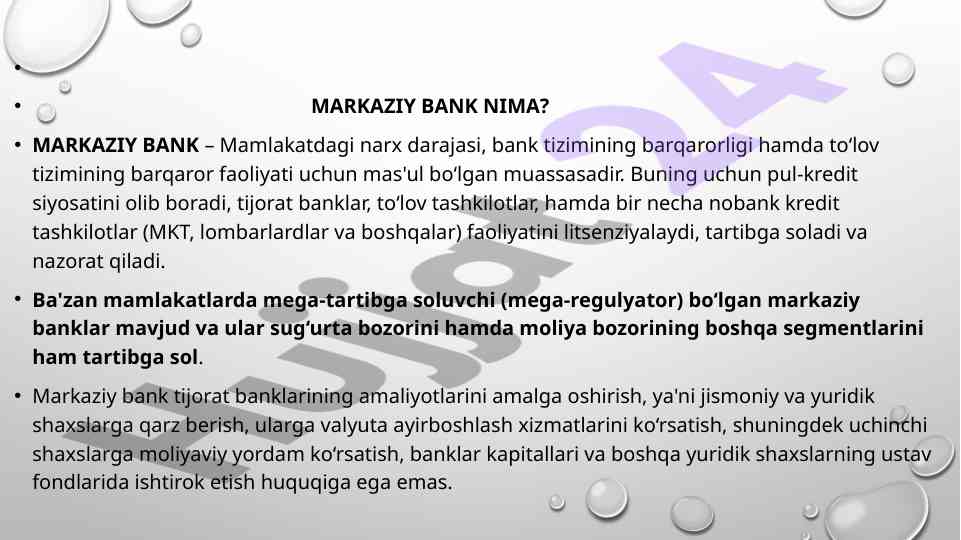 •

• MARKAZIY BANK NIMA?

• MARKAZIY BANK – Mamlakatdagi narx darajasi, bank tizimining barqarorligi hamda to'lov tizimining barqaror faoliyati uchun mas'ul bo'lgan muassasadir. Buning uchun pul-kredit siyosatini olib boradi, tijorat banklar, to'lov tashkilotlar, hamda bir necha nobank kredit tashkilotlar (MKT, lombarlardlar va boshqalar) faoliyatini litsenziyalaydi, tartibga soladi va nazorat qiladi.

• Ba'zan mamlakatlarda mega-tartibga soluvchi (mega-regulyator) bo'lgan markaziy banklar mavjud va ular sug'urta bozorini hamda moliya bozorining boshqa segmentlarini ham tartibga sol.

• Markaziy bank tijorat banklarining amaliyotlarini amalga oshirish, ya'ni jismoniy va yuridik shaxslarga qarz berish, ularga valyuta ayirboshlash xizmatlarini ko'rsatish, shuningdek uchinchi shaxslarga moliyaviy yordam ko'rsatish, banklar kapitallari va boshqa yuridik shaxslarning ustav fondlarida ishtirok etish huquqiga ega emas.

Hujjat24